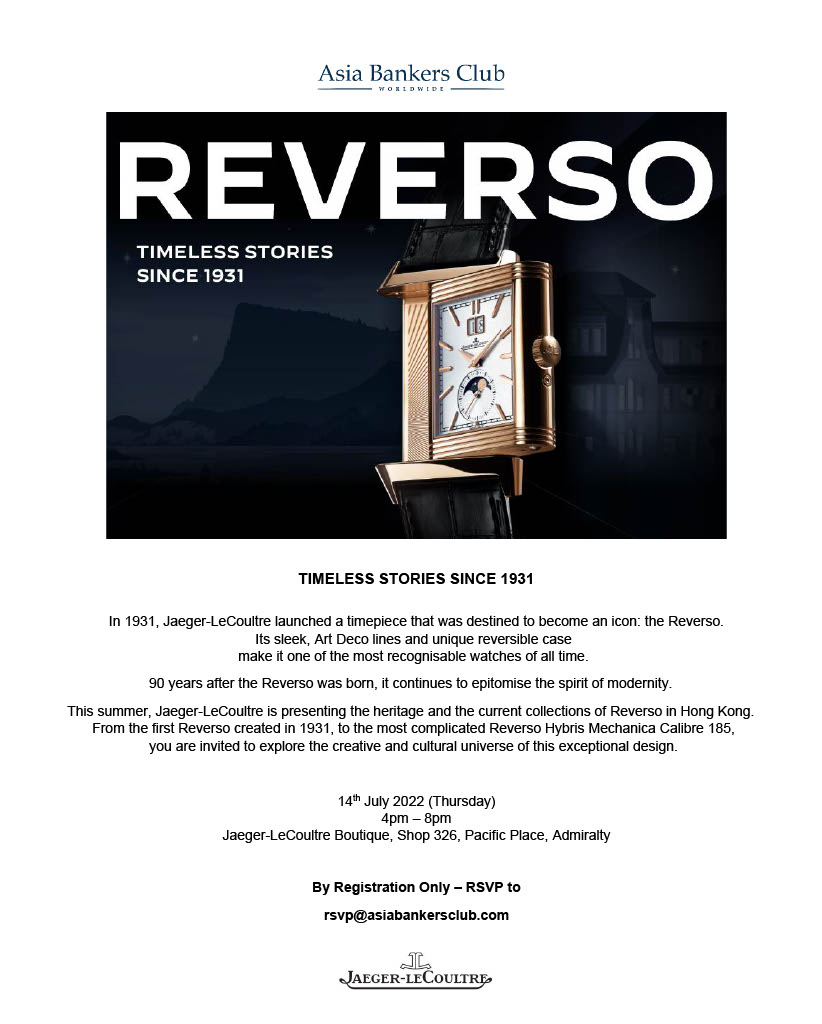 Asia Bankers Club
WORLDWIDE

REVERSO

TIMELESS STORIES
SINCE 1931

TIMELESS STORIES SINCE 1931

In 1931, Jaeger-LeCoultre launched a timepiece that was destined to become an icon: the Reverso. Its sleek, Art Deco lines and unique reversible case make it one of the most recognisable watches of all time.

90 years after the Reverso was born, it continues to epitomise the spirit of modernity.

This summer, Jaeger-LeCoultre is presenting the heritage and the current collections of Reverso in Hong Kong. From the first Reverso created in 1931, to the most complicated Reverso Hybris Mechanica Calibre 185, you are invited to explore the creative and cultural universe of this exceptional design.

14$^{th}$ July 2022 (Thursday)
4pm – 8pm
Jaeger-LeCoultre Boutique, Shop 326, Pacific Place, Admiralty

By Registration Only – RSVP to

rsvp@asiabankersclub.com

JAEGER-LECOULTRE